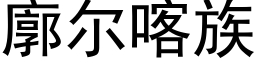 廓尔喀族